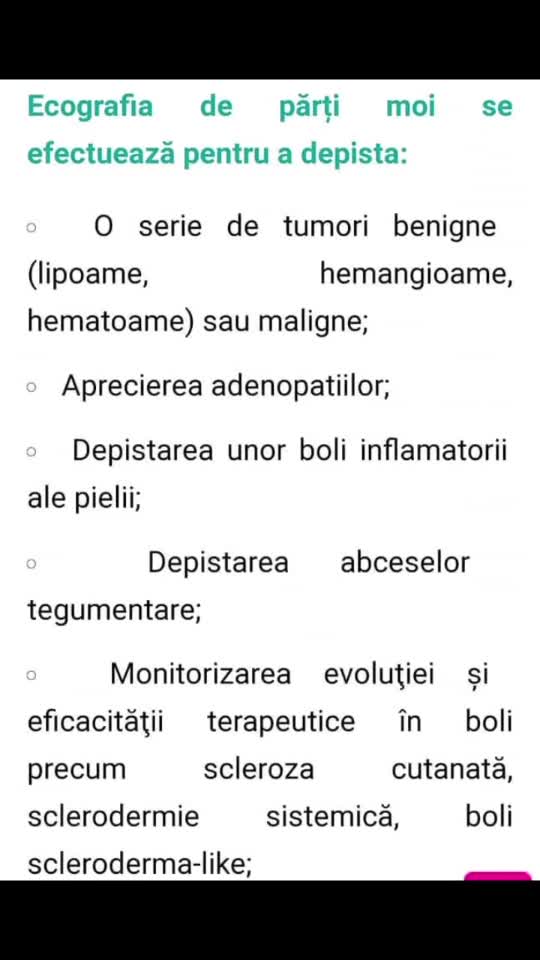 Ecografia de părți moi se efectuează pentru a depista:

◦ O serie de tumori benigne (lipoame, hemangioame, hematoame) sau maligne;

◦ Aprecierea adenopatiilor;

◦ Depistarea unor boli inflamatorii ale pielii;

◦ Depistarea abceselor tegumentare;

◦ Monitorizarea evoluţiei și eficacităţii terapeutice în boli precum scleroza cutanată, sclerodermie sistemică, boli scleroderma-like;